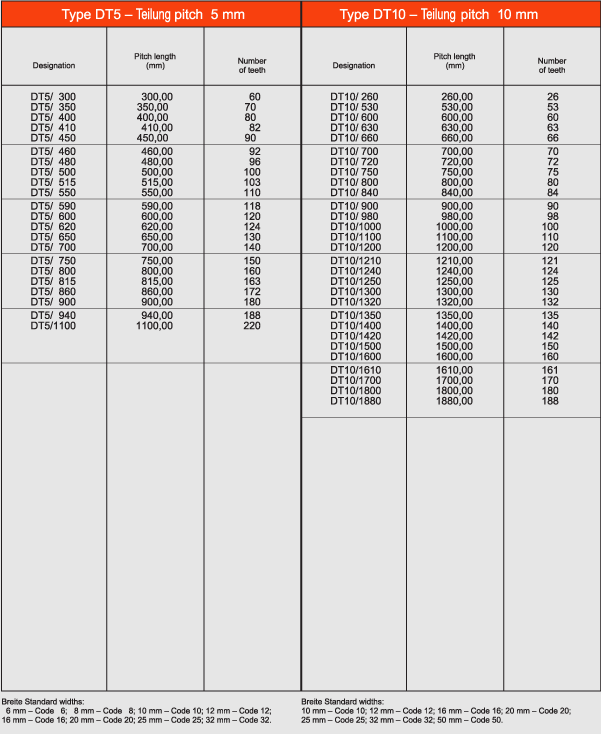 Type DT5 – Teilung pitch 5 mm

| Designation | Pitch length (mm) | Number of teeth |
|---|---|---|
| DT5/ 300 | 300,00 | 60 |
| DT5/ 350 | 350,00 | 70 |
| DT5/ 400 | 400,00 | 80 |
| DT5/ 410 | 410,00 | 82 |
| DT5/ 450 | 450,00 | 90 |
| DT5/ 460 | 460,00 | 92 |
| DT5/ 480 | 480,00 | 96 |
| DT5/ 500 | 500,00 | 100 |
| DT5/ 515 | 515,00 | 103 |
| DT5/ 550 | 550,00 | 110 |
| DT5/ 590 | 590,00 | 118 |
| DT5/ 600 | 600,00 | 120 |
| DT5/ 620 | 620,00 | 124 |
| DT5/ 650 | 650,00 | 130 |
| DT5/ 700 | 700,00 | 140 |
| DT5/ 750 | 750,00 | 150 |
| DT5/ 800 | 800,00 | 160 |
| DT5/ 815 | 815,00 | 163 |
| DT5/ 860 | 860,00 | 172 |
| DT5/ 900 | 900,00 | 180 |
| DT5/ 940 | 940,00 | 188 |
| DT5/1100 | 1100,00 | 220 |

Breite Standard widths:
6 mm – Code 6; 8 mm – Code 8; 10 mm – Code 10; 12 mm – Code 12; 16 mm – Code 16; 20 mm – Code 20; 25 mm – Code 25; 32 mm – Code 32.

Type DT10 – Teilung pitch 10 mm

| Designation | Pitch length (mm) | Number of teeth |
|---|---|---|
| DT10/ 260 | 260,00 | 26 |
| DT10/ 530 | 530,00 | 53 |
| DT10/ 600 | 600,00 | 60 |
| DT10/ 630 | 630,00 | 63 |
| DT10/ 660 | 660,00 | 66 |
| DT10/ 700 | 700,00 | 70 |
| DT10/ 720 | 720,00 | 72 |
| DT10/ 750 | 750,00 | 75 |
| DT10/ 800 | 800,00 | 80 |
| DT10/ 840 | 840,00 | 84 |
| DT10/ 900 | 900,00 | 90 |
| DT10/ 980 | 980,00 | 98 |
| DT10/1000 | 1000,00 | 100 |
| DT10/1100 | 1100,00 | 110 |
| DT10/1200 | 1200,00 | 120 |
| DT10/1210 | 1210,00 | 121 |
| DT10/1240 | 1240,00 | 124 |
| DT10/1250 | 1250,00 | 125 |
| DT10/1300 | 1300,00 | 130 |
| DT10/1320 | 1320,00 | 132 |
| DT10/1350 | 1350,00 | 135 |
| DT10/1400 | 1400,00 | 140 |
| DT10/1420 | 1420,00 | 142 |
| DT10/1500 | 1500,00 | 150 |
| DT10/1600 | 1600,00 | 160 |
| DT10/1610 | 1610,00 | 161 |
| DT10/1700 | 1700,00 | 170 |
| DT10/1800 | 1800,00 | 180 |
| DT10/1880 | 1880,00 | 188 |

Breite Standard widths:
10 mm – Code 10; 12 mm – Code 12; 16 mm – Code 16; 20 mm – Code 20; 25 mm – Code 25; 32 mm – Code 32; 50 mm – Code 50.